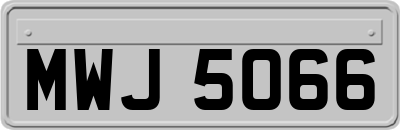 MWJ 5066